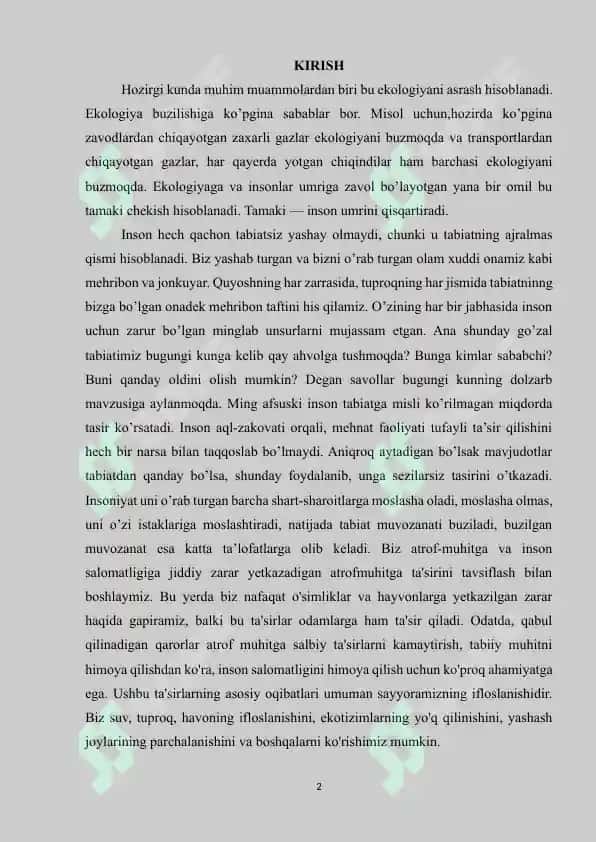 KIRISH

Hozirgi kunda muhim muammolardan biri bu ekologiyani asrash hisoblanadi. Ekologiya buzilishiga ko'pgina sabablar bor. Misol uchun,hozirda ko'pgina zavodlardan chiqayotgan zaxarli gazlar ekologiyani buzmoqda va transportlardan chiqayotgan gazlar, har qayerda yotgan chiqindilar ham barchasi ekologiyani buzmoqda. Ekologiyaga va insonlar umriga zavol bo'layotgan yana bir omil bu tamaki chekish hisoblanadi. Tamaki — inson umrini qisqartiradi.

Inson hech qachon tabiatsiz yashay olmaydi, chunki u tabiatning ajralmas qismi hisoblanadi. Biz yashab turgan va bizni o'rab turgan olam xuddi onamiz kabi mehribon va jonkuyar. Quyoshning har zarrasida, tuproqning har jismida tabiatninng bizga bo'lgan onadek mehribon taftini his qilamiz. O'zining har bir jabhasida inson uchun zarur bo'lgan minglab unsurlarni mujassam etgan. Ana shunday go'zal tabiatimiz bugungi kunga kelib qay ahvolga tushmoqda? Bunga kimlar sababchi? Buni qanday oldini olish mumkin? Degan savollar bugungi kunning dolzarb mavzusiga aylanmoqda. Ming afsuski inson tabiatga misli ko'rilmagan miqdorda tasir ko'rsatadi. Inson aql-zakovati orqali, mehnat faoliyati tufayli ta'sir qilishini hech bir narsa bilan taqqoslab bo'lmaydi. Aniqroq aytadigan bo'lsak mavjudotlar tabiatdan qanday bo'lsa, shunday foydalanib, unga sezilarsiz tasirini o'tkazadi. Insoniyat uni o'rab turgan barcha shart-sharoitlarga moslasha oladi, moslasha olmas, uni o'zi istaklariga moslashtiradi, natijada tabiat muvozanati buziladi, buzilgan muvozanat esa katta ta'lofatlarga olib keladi. Biz atrof-muhitga va inson salomatligiga jiddiy zarar yetkazadigan atrofmuhitga ta'sirini tavsiflash bilan boshlaymiz. Bu yerda biz nafaqat o'simliklar va hayvonlarga yetkazilgan zarar haqida gapiramiz, balki bu ta'sirlar odamlarga ham ta'sir qiladi. Odatda, qabul qilinadigan qarorlar atrof muhitga salbiy ta'sirlarni kamaytirish, tabiiy muhitni himoya qilishdan ko'ra, inson salomatligini himoya qilish uchun ko'proq ahamiyatga ega. Ushbu ta'sirlarning asosiy oqibatlari umuman sayyoramizning ifloslanishidir. Biz suv, tuproq, havoning ifloslanishini, ekotizimlarning yo'q qilinishini, yashash joylarining parchalanishini va boshqalarni ko'rishimiz mumkin.

2